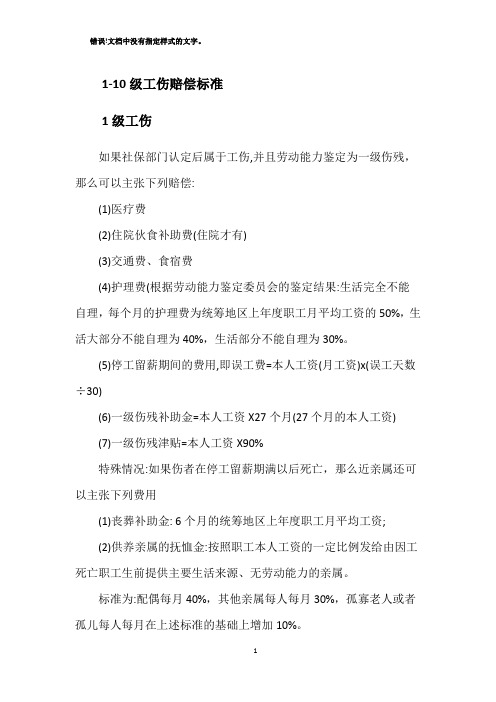 错误!文档中没有指定样式的文字。

1-10 级工伤赔偿标准

1 级工伤

如果社保部门认定后属于工伤,并且劳动能力鉴定为一级伤残，那么可以主张下列赔偿:

(1)医疗费

(2)住院伙食补助费(住院才有)

(3)交通费、食宿费

(4)护理费(根据劳动能力鉴定委员会的鉴定结果:生活完全不能自理，每个月的护理费为统筹地区上年度职工月平均工资的 50%，生活大部分不能自理为 40%，生活部分不能自理为 30%。

(5)停工留薪期间的费用,即误工费=本人工资(月工资)x(误工天数÷30)

(6)一级伤残补助金=本人工资 X27 个月(27 个月的本人工资)

(7)一级伤残津贴=本人工资 X90%

特殊情况:如果伤者在停工留薪期满以后死亡，那么近亲属还可以主张下列费用

(1)丧葬补助金: 6 个月的统筹地区上年度职工月平均工资;

(2)供养亲属的抚恤金:按照职工本人工资的一定比例发给由因工死亡职工生前提供主要生活来源、无劳动能力的亲属。

标准为:配偶每月 40%，其他亲属每人每月 30%，孤寡老人或者孤儿每人每月在上述标准的基础上增加 10%。

1